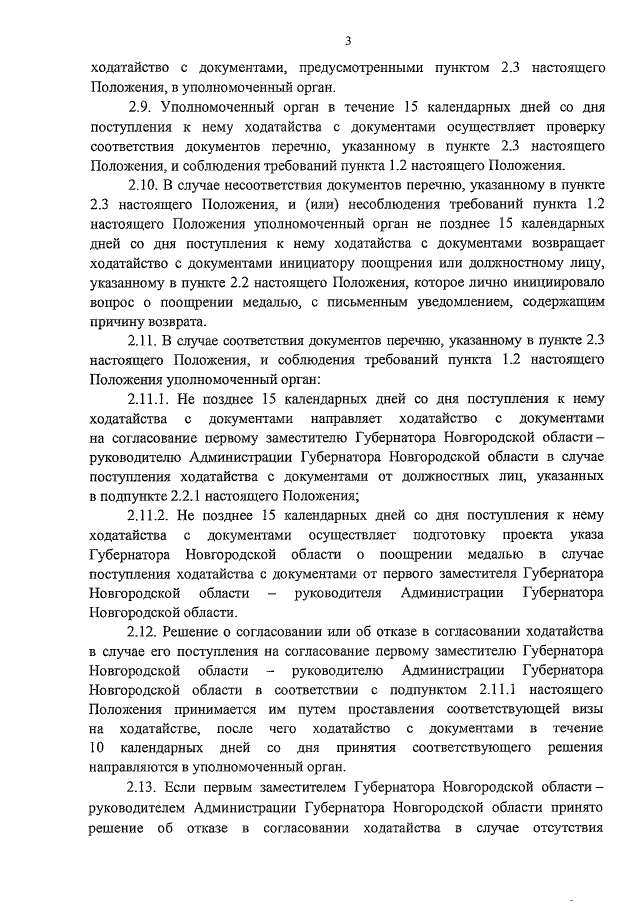 3

ходатайство с документами, предусмотренными пунктом 2.3 настоящего Положения, в уполномоченный орган.

2.9. Уполномоченный орган в течение 15 календарных дней со дня поступления к нему ходатайства с документами осуществляет проверку соответствия документов перечню, указанному в пункте 2.3 настоящего Положения, и соблюдения требований пункта 1.2 настоящего Положения.

2.10. В случае несоответствия документов перечню, указанному в пункте 2.3 настоящего Положения, и (или) несоблюдения требований пункта 1.2 настоящего Положения уполномоченный орган не позднее 15 календарных дней со дня поступления к нему ходатайства с документами возвращает ходатайство с документами инициатору поощрения или должностному лицу, указанному в пункте 2.2 настоящего Положения, которое лично инициировало вопрос о поощрении медалью, с письменным уведомлением, содержащим причину возврата.

2.11. В случае соответствия документов перечню, указанному в пункте 2.3 настоящего Положения, и соблюдения требований пункта 1.2 настоящего Положения уполномоченный орган:

2.11.1. Не позднее 15 календарных дней со дня поступления к нему ходатайства с документами направляет ходатайство с документами на согласование первому заместителю Губернатора Новгородской области – руководителю Администрации Губернатора Новгородской области в случае поступления ходатайства с документами от должностных лиц, указанных в подпункте 2.2.1 настоящего Положения;

2.11.2. Не позднее 15 календарных дней со дня поступления к нему ходатайства с документами осуществляет подготовку проекта указа Губернатора Новгородской области о поощрении медалью в случае поступления ходатайства с документами от первого заместителя Губернатора Новгородской области – руководителя Администрации Губернатора Новгородской области.

2.12. Решение о согласовании или об отказе в согласовании ходатайства в случае его поступления на согласование первому заместителю Губернатора Новгородской области – руководителю Администрации Губернатора Новгородской области в соответствии с подпунктом 2.11.1 настоящего Положения принимается им путем проставления соответствующей визы на ходатайстве, после чего ходатайство с документами в течение 10 календарных дней со дня принятия соответствующего решения направляются в уполномоченный орган.

2.13. Если первым заместителем Губернатора Новгородской области – руководителем Администрации Губернатора Новгородской области принято решение об отказе в согласовании ходатайства в случае отсутствия